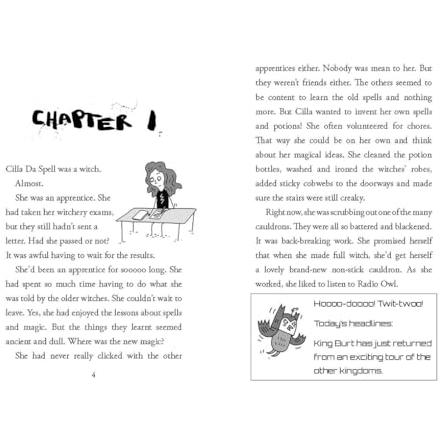 CHAPTER 1

Cilla Da Spell was a witch.

Almost.

She was an apprentice. She had taken her witchery exams, but they still hadn't sent a letter. Had she passed or not? It was awful having to wait for the results.

She'd been an apprentice for sooooo long. She had spent so much time having to do what she was told by the older witches. She couldn't wait to leave. Yes, she had enjoyed the lessons about spells and magic. But the things they learnt seemed ancient and dull. Where was the new magic?

She had never really clicked with the other

4

apprentices either. Nobody was mean to her. But they weren't friends either. The others seemed to be content to learn the old spells and nothing more. But Cilla wanted to invent her own spells and potions! She often volunteered for chores. That way she could be on her own and think about her magical ideas. She cleaned the potion bottles, washed and ironed the witches' robes, added sticky cobwebs to the doorways and made sure the stairs were still creaky.

Right now, she was scrubbing out one of the many cauldrons. They were all so battered and blackened. It was back-breaking work. She promised herself that when she made full witch, she'd get herself a lovely brand-new non-stick cauldron. As she worked, she liked to listen to Radio Owl.

Hoooo-doooo! Twit-twoo!

Today's headlines:

King Burt has just returned from an exciting tour of the other kingdoms.